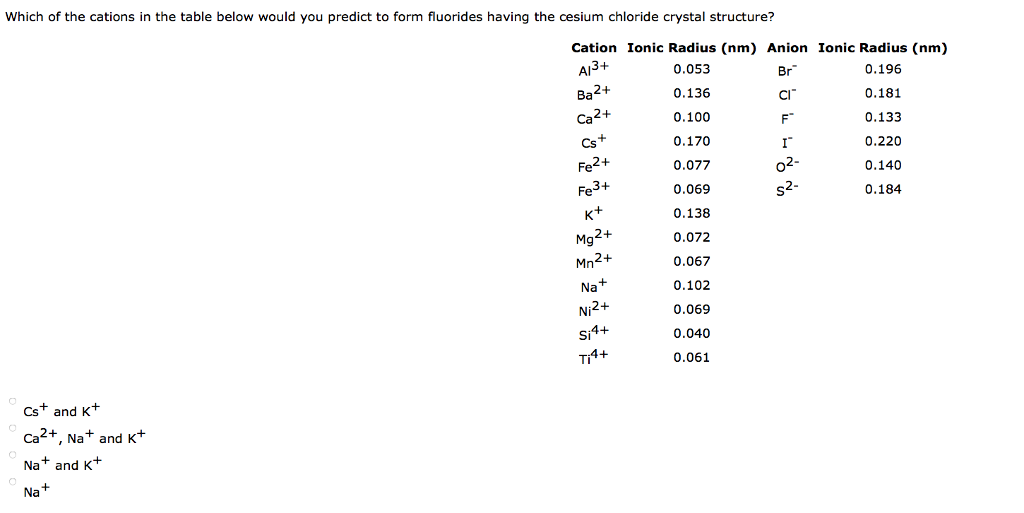 Which of the cations in the table below would you predict to form fluorides having the cesium chloride crystal structure?

| Cation | Ionic Radius (nm) | Anion | Ionic Radius (nm) |
|---|---|---|---|
| $Al^{3+}$ | 0.053 | $Br^-$ | 0.196 |
| $Ba^{2+}$ | 0.136 | $Cl^-$ | 0.181 |
| $Ca^{2+}$ | 0.100 | $F^-$ | 0.133 |
| $Cs^+$ | 0.170 | $I^-$ | 0.220 |
| $Fe^{2+}$ | 0.077 | $O^{2-}$ | 0.140 |
| $Fe^{3+}$ | 0.069 | $S^{2-}$ | 0.184 |
| $K^+$ | 0.138 | | |
| $Mg^{2+}$ | 0.072 | | |
| $Mn^{2+}$ | 0.067 | | |
| $Na^+$ | 0.102 | | |
| $Ni^{2+}$ | 0.069 | | |
| $Si^{4+}$ | 0.040 | | |
| $Ti^{4+}$ | 0.061 | | |

$Cs^+$ and $K^+$

$Ca^{2+}$, $Na^+$ and $K^+$

$Na^+$ and $K^+$

$Na^+$